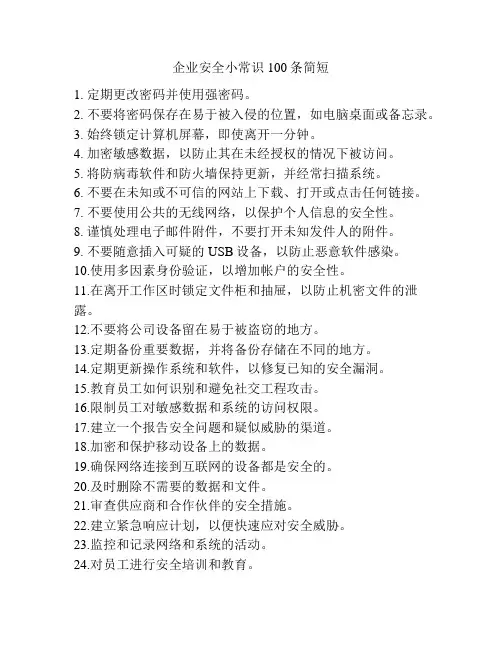 企业安全小常识 100 条简短

1. 定期更改密码并使用强密码。
2. 不要将密码保存在易于被入侵的位置，如电脑桌面或备忘录。
3. 始终锁定计算机屏幕，即使离开一分钟。
4. 加密敏感数据，以防止其在未经授权的情况下被访问。
5. 将防病毒软件和防火墙保持更新，并经常扫描系统。
6. 不要在未知或不可信的网站上下载、打开或点击任何链接。
7. 不要使用公共的无线网络，以保护个人信息的安全性。
8. 谨慎处理电子邮件附件，不要打开未知发件人的附件。
9. 不要随意插入可疑的 USB 设备，以防止恶意软件感染。
10.使用多因素身份验证，以增加帐户的安全性。
11.在离开工作区时锁定文件柜和抽屉，以防止机密文件的泄露。
12.不要将公司设备留在易于被盗窃的地方。
13.定期备份重要数据，并将备份存储在不同的地方。
14.定期更新操作系统和软件，以修复已知的安全漏洞。
15.教育员工如何识别和避免社交工程攻击。
16.限制员工对敏感数据和系统的访问权限。
17.建立一个报告安全问题和疑似威胁的渠道。
18.加密和保护移动设备上的数据。
19.确保网络连接到互联网的设备都是安全的。
20.及时删除不需要的数据和文件。
21.审查供应商和合作伙伴的安全措施。
22.建立紧急响应计划，以便快速应对安全威胁。
23.监控和记录网络和系统的活动。
24.对员工进行安全培训和教育。